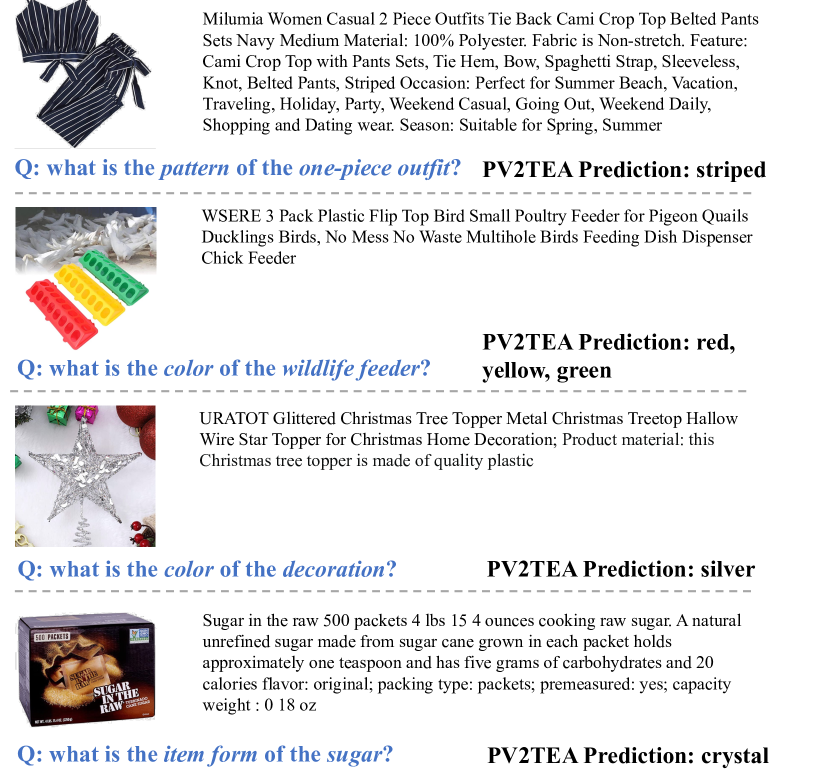 Milumia Women Casual 2 Piece Outfits Tie Back Cami Crop Top Belted Pants Sets Navy Medium Material: 100% Polyester. Fabric is Non-stretch. Feature: Cami Crop Top with Pants Sets, Tie Hem, Bow, Spaghetti Strap, Sleeveless, Knot, Belted Pants, Striped Occasion: Perfect for Summer Beach, Vacation, Traveling, Holiday, Party, Weekend Casual, Going Out, Weekend Daily, Shopping and Dating wear. Season: Suitable for Spring, Summer

Q: what is the pattern of the one-piece outfit? PV2TEA Prediction: striped

WSERE 3 Pack Plastic Flip Top Bird Small Poultry Feeder for Pigeon Quails Ducklings Birds, No Mess No Waste Multihole Birds Feeding Dish Dispenser Chick Feeder

Q: what is the color of the wildlife feeder? PV2TEA Prediction: red, yellow, green

URATOT Glittered Christmas Tree Topper Metal Christmas Treetop Hallow Wire Star Topper for Christmas Home Decoration; Product material: this Christmas tree topper is made of quality plastic

Q: what is the color of the decoration? PV2TEA Prediction: silver

500 PACKETS
SUGAR IN THE RAW

Sugar in the raw 500 packets 4 lbs 15 4 ounces cooking raw sugar. A natural unrefined sugar made from sugar cane grown in each packet holds approximately one teaspoon and has five grams of carbohydrates and 20 calories flavor: original; packing type: packets; premeasured: yes; capacity weight : 0 18 oz

Q: what is the item form of the sugar? PV2TEA Prediction: crystal